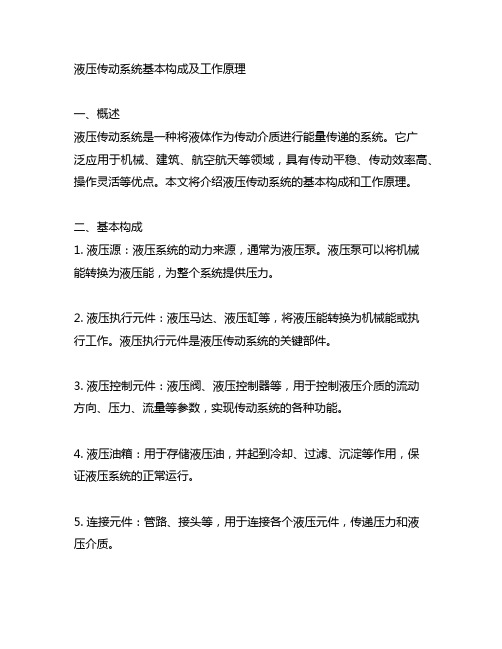 液压传动系统基本构成及工作原理

一、概述
液压传动系统是一种将液体作为传动介质进行能量传递的系统。它广泛应用于机械、建筑、航空航天等领域，具有传动平稳、传动效率高、操作灵活等优点。本文将介绍液压传动系统的基本构成和工作原理。

二、基本构成
1. 液压源：液压系统的动力来源，通常为液压泵。液压泵可以将机械能转换为液压能，为整个系统提供压力。

2. 液压执行元件：液压马达、液压缸等，将液压能转换为机械能或执行工作。液压执行元件是液压传动系统的关键部件。

3. 液压控制元件：液压阀、液压控制器等，用于控制液压介质的流动方向、压力、流量等参数，实现传动系统的各种功能。

4. 液压油箱：用于存储液压油，并起到冷却、过滤、沉淀等作用，保证液压系统的正常运行。

5. 连接元件：管路、接头等，用于连接各个液压元件，传递压力和液压介质。